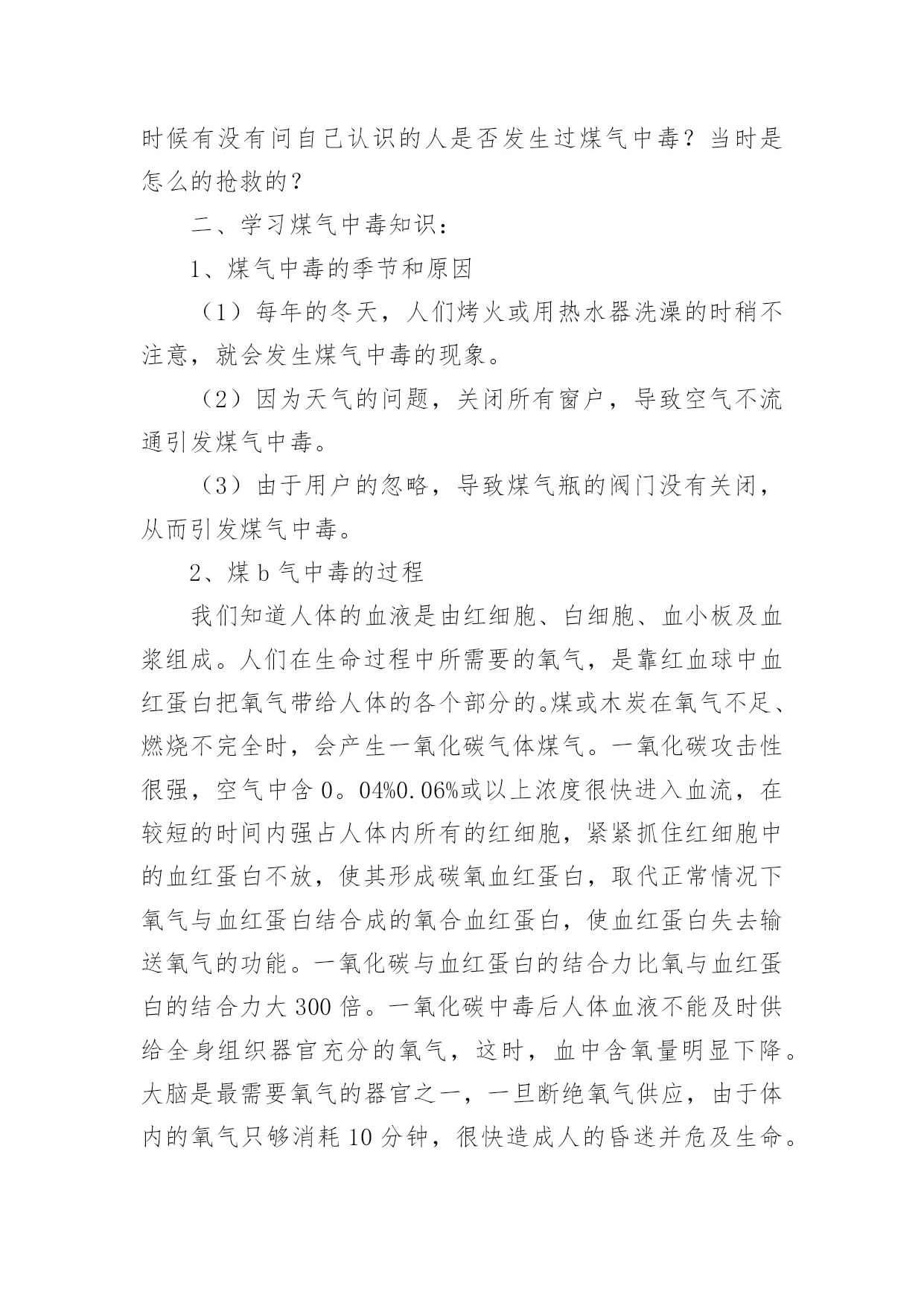 时候有没有问自己认识的人是否发生过煤气中毒？当时是怎么的抢救的？

二、学习煤气中毒知识：

1、煤气中毒的季节和原因

（1）每年的冬天，人们烤火或用热水器洗澡的时稍不注意，就会发生煤气中毒的现象。

（2）因为天气的问题，关闭所有窗户，导致空气不流通引发煤气中毒。

（3）由于用户的忽略，导致煤气瓶的阀门没有关闭，从而引发煤气中毒。

2、煤b气中毒的过程

我们知道人体的血液是由红细胞、白细胞、血小板及血浆组成。人们在生命过程中所需要的氧气，是靠红血球中血红蛋白把氧气带给人体的各个部分的。煤或木炭在氧气不足、燃烧不完全时，会产生一氧化碳气体煤气。一氧化碳攻击性很强，空气中含0。04%0.06%或以上浓度很快进入血流，在较短的时间内强占人体内所有的红细胞，紧紧抓住红细胞中的血红蛋白不放，使其形成碳氧血红蛋白，取代正常情况下氧气与血红蛋白结合成的氧合血红蛋白，使血红蛋白失去输送氧气的功能。一氧化碳与血红蛋白的结合力比氧与血红蛋白的结合力大300倍。一氧化碳中毒后人体血液不能及时供给全身组织器官充分的氧气，这时，血中含氧量明显下降。大脑是最需要氧气的器官之一，一旦断绝氧气供应，由于体内的氧气只够消耗10分钟，很快造成人的昏迷并危及生命。